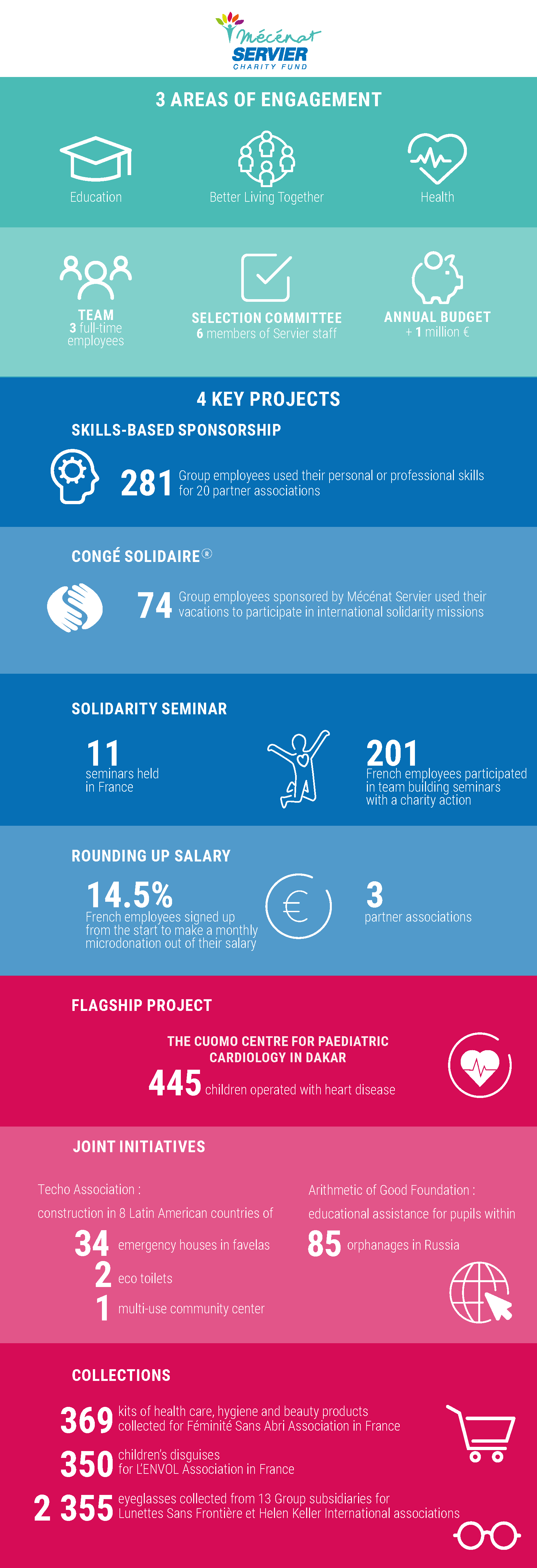 Mécénat
SERVIER
CHARITY FUND

3 AREAS OF ENGAGEMENT

Education

Better Living Together

Health

TEAM
3 full-time employees

SELECTION COMMITTEE
6 members of Servier staff

ANNUAL BUDGET
+ 1 million €

4 KEY PROJECTS

SKILLS-BASED SPONSORSHIP

281 Group employees used their personal or professional skills for 20 partner associations

CONGÉ SOLIDAIRE®

74 Group employees sponsored by Mécénat Servier used their vacations to participate in international solidarity missions

SOLIDARITY SEMINAR

11 seminars held in France

201 French employees participated in team building seminars with a charity action

ROUNDING UP SALARY

14.5% French employees signed up from the start to make a monthly microdonation out of their salary

3 partner associations

FLAGSHIP PROJECT

THE CUOMO CENTRE FOR PAEDIATRIC CARDIOLOGY IN DAKAR

445 children operated with heart disease

JOINT INITIATIVES

Techo Association :

construction in 8 Latin American countries of

34 emergency houses in favelas

2 eco toilets

1 multi-use community center

Arithmetic of Good Foundation :

educational assistance for pupils within

85 orphanages in Russia

COLLECTIONS

369 kits of health care, hygiene and beauty products collected for Féminité Sans Abri Association in France

350 children's disguises for L'ENVOL Association in France

2 355 eyeglasses collected from 13 Group subsidiaries for Lunettes Sans Frontière et Helen Keller International associations